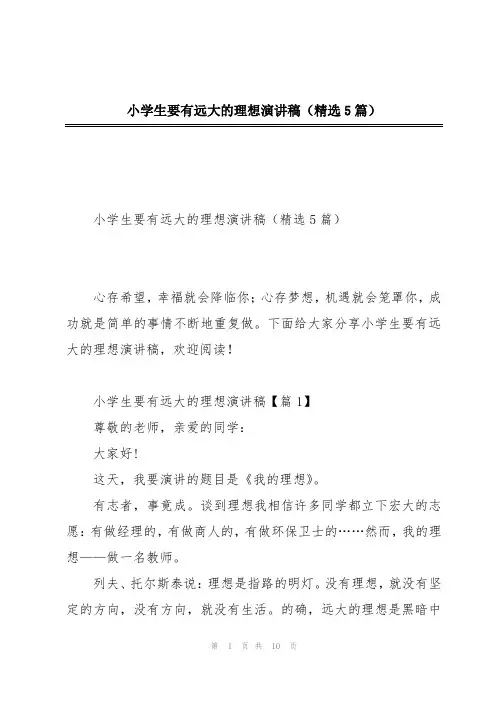 小学生要有远大的理想演讲稿（精选5篇）

小学生要有远大的理想演讲稿（精选5篇）

心存希望，幸福就会降临你；心存梦想，机遇就会笼罩你，成功就是简单的事情不断地重复做。下面给大家分享小学生要有远大的理想演讲稿，欢迎阅读！

小学生要有远大的理想演讲稿【篇1】

尊敬的老师，亲爱的同学：

大家好！

这天，我要演讲的题目是《我的理想》。

有志者，事竟成。谈到理想我相信许多同学都立下宏大的志愿：有做经理的，有做商人的，有做环保卫士的……然而，我的理想——做一名教师。

列夫、托尔斯泰说：理想是指路的明灯。没有理想，就没有坚定的方向，没有方向，就没有生活。的确，远大的理想是黑暗中

第 1 页 共 10 页